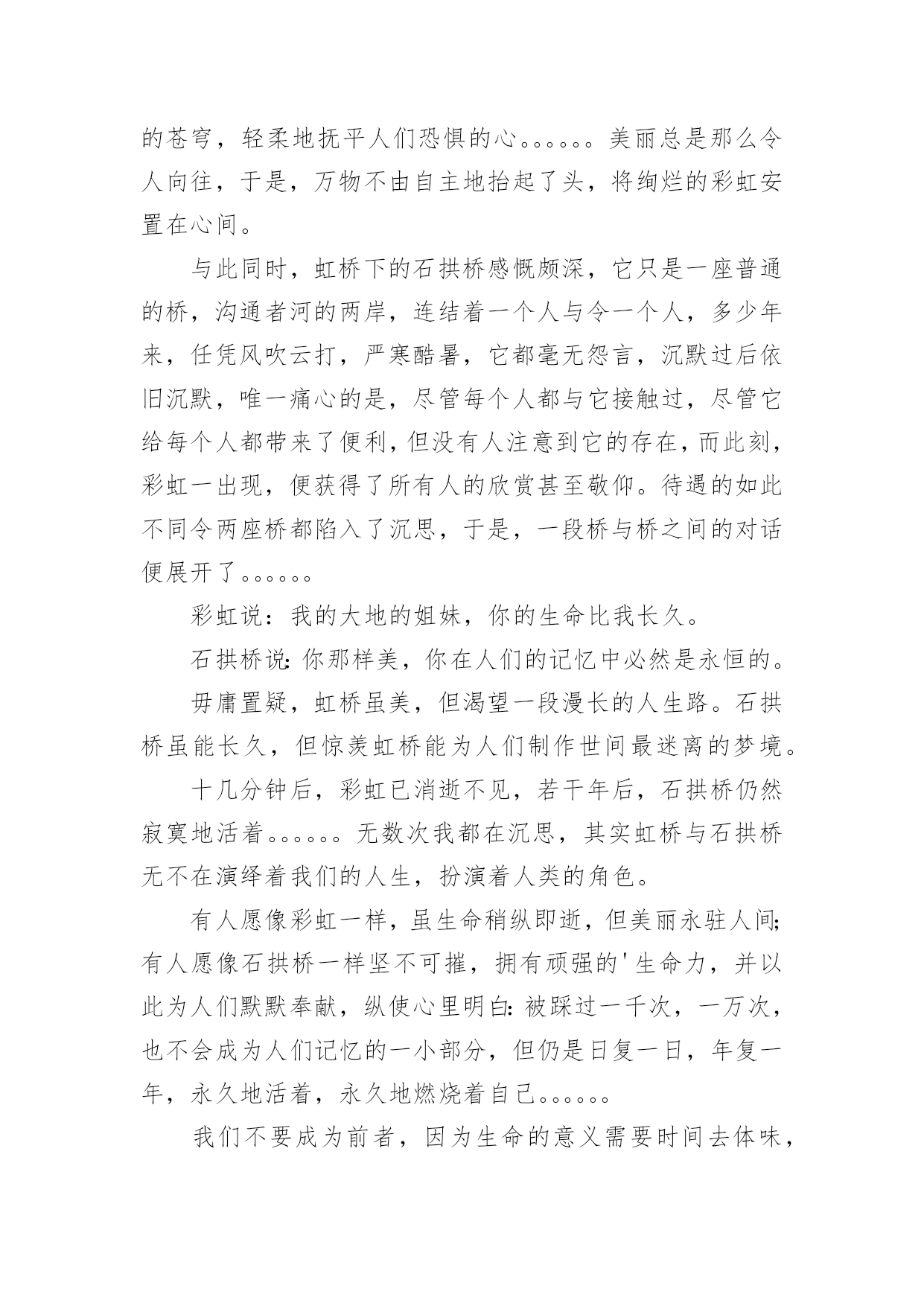 的苍穹，轻柔地抚平人们恐惧的心。。。。。。美丽总是那么令人向往，于是，万物不由自主地抬起了头，将绚烂的彩虹安置在心间。

与此同时，虹桥下的石拱桥感慨颇深，它只是一座普通的桥，沟通者河的两岸，连结着一个人与令一个人，多少年来，任凭风吹云打，严寒酷暑，它都毫无怨言，沉默过后依旧沉默，唯一痛心的是，尽管每个人都与它接触过，尽管它给每个人都带来了便利，但没有人注意到它的存在，而此刻，彩虹一出现，便获得了所有人的欣赏甚至敬仰。待遇的如此不同令两座桥都陷入了沉思，于是，一段桥与桥之间的对话便展开了。。。。。。

彩虹说：我的大地的姐妹，你的生命比我长久。

石拱桥说：你那样美，你在人们的记忆中必然是永恒的。

毋庸置疑，虹桥虽美，但渴望一段漫长的人生路。石拱桥虽能长久，但惊羡虹桥能为人们制作世间最迷离的梦境。

十几分钟后，彩虹已消逝不见，若干年后，石拱桥仍然寂寞地活着。。。。。。无数次我都在沉思，其实虹桥与石拱桥无不在演绎着我们的人生，扮演着人类的角色。

有人愿像彩虹一样，虽生命稍纵即逝，但美丽永驻人间；有人愿像石拱桥一样坚不可摧，拥有顽强的'生命力，并以此为人们默默奉献，纵使心里明白：被踩过一千次，一万次，也不会成为人们记忆的一小部分，但仍是日复一日，年复一年，永久地活着，永久地燃烧着自己。。。。。。

我们不要成为前者，因为生命的意义需要时间去体味，